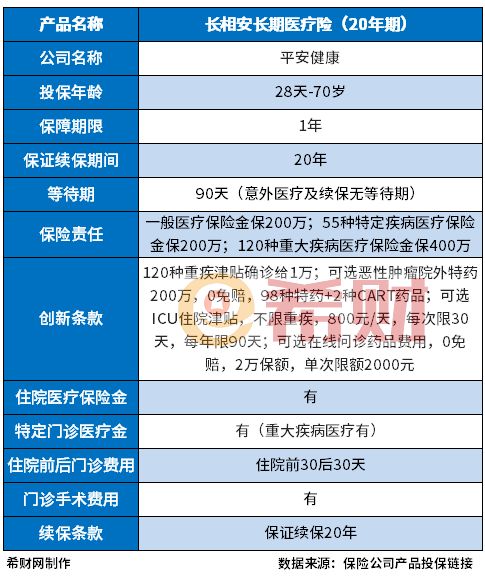 | 产品名称 | 长相安长期医疗险（20年期） |
|---|---|
| 公司名称 | 平安健康 |
| 投保年龄 | 28天-70岁 |
| 保障期限 | 1年 |
| 保证续保期间 | 20年 |
| 等待期 | 90天（意外医疗及续保无等待期） |
| 保险责任 | 一般医疗保险金保200万；55种特定疾病医疗保险金保200万；120种重大疾病医疗保险金保400万 |
| 创新条款 | 120种重疾津贴确诊给1万；可选恶性肿瘤院外特药200万，0免赔，98种特药+2种CART药品；可选ICU住院津贴，不限重疾，800元/天，每次限30天，每年限90天；可选在线问诊药品费用，0免赔，2万保额，单次限额2000元 |
| 住院医疗保险金 | 有 |
| 特定门诊医疗金 | 有（重大疾病医疗有） |
| 住院前后门诊费用 | 住院前30后30天 |
| 门诊手术费用 | 有 |
| 续保条款 | 保证续保20年 |

希财

希财网制作

数据来源：保险公司产品投保链接